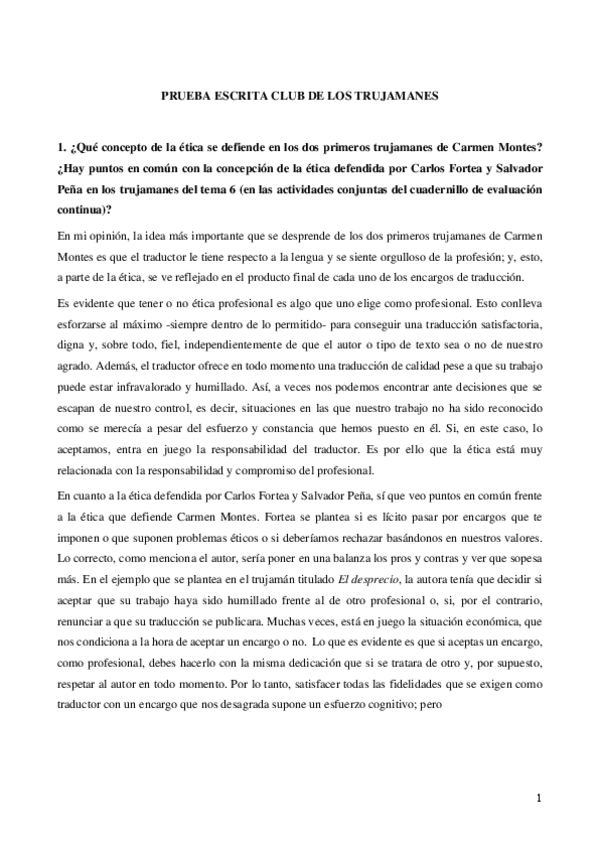 PRUEBA ESCRITA CLUB DE LOS TRUJAMANES

1. ¿Qué concepto de la ética se defiende en los dos primeros trujamanes de Carmen Montes? ¿Hay puntos en común con la concepción de la ética defendida por Carlos Fortea y Salvador Peña en los trujamanes del tema 6 (en las actividades conjuntas del cuadernillo de evaluación continua)?

En mi opinión, la idea más importante que se desprende de los dos primeros trujamanes de Carmen Montes es que el traductor le tiene respecto a la lengua y se siente orgulloso de la profesión; y, esto, a parte de la ética, se ve reflejado en el producto final de cada uno de los encargos de traducción.

Es evidente que tener o no ética profesional es algo que uno elige como profesional. Esto conlleva esforzarse al máximo -siempre dentro de lo permitido- para conseguir una traducción satisfactoria, digna y, sobre todo, fiel, independientemente de que el autor o tipo de texto sea o no de nuestro agrado. Además, el traductor ofrece en todo momento una traducción de calidad pese a que su trabajo puede estar infravalorado y humillado. Así, a veces nos podemos encontrar ante decisiones que se escapan de nuestro control, es decir, situaciones en las que nuestro trabajo no ha sido reconocido como se merecía a pesar del esfuerzo y constancia que hemos puesto en él. Si, en este caso, lo aceptamos, entra en juego la responsabilidad del traductor. Es por ello que la ética está muy relacionada con la responsabilidad y compromiso del profesional.

En cuanto a la ética defendida por Carlos Fortea y Salvador Peña, sí que veo puntos en común frente a la ética que defiende Carmen Montes. Fortea se plantea si es lícito pasar por encargos que te imponen o que suponen problemas éticos o si deberíamos rechazar basándonos en nuestros valores. Lo correcto, como menciona el autor, sería poner en una balanza los pros y contras y ver que sopesa más. En el ejemplo que se plantea en el trujamán titulado El desprecio, la autora tenía que decidir si aceptar que su trabajo haya sido humillado frente al de otro profesional o, si, por el contrario, renunciar a que su traducción se publicara. Muchas veces, está en juego la situación económica, que nos condiciona a la hora de aceptar un encargo o no. Lo que es evidente es que si aceptas un encargo, como profesional, debes hacerlo con la misma dedicación que si se tratara de otro y, por supuesto, respetar al autor en todo momento. Por lo tanto, satisfacer todas las fidelidades que se exigen como traductor con un encargo que nos desagrada supone un esfuerzo cognitivo; pero

1